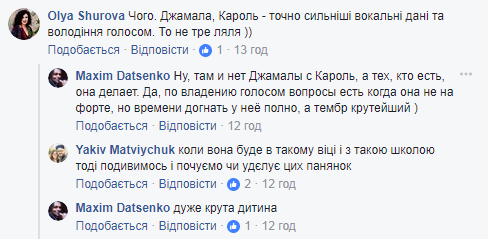 Olya Shurova Чого. Джамала, Кароль - точно сильніші вокальні дані та володіння голосом. То не тре ляля ))
Подобається · Відповісти · 1 · 13 год

Maxim Datsenko Ну, там и нет Джамалы с Кароль, а тех, кто есть, она делает. Да, по владению голосом вопросы есть когда она не на форте, но времени догнать у неё полно, а тембр крутейший )
Подобається · Відповісти · 12 год

Yakiv Matviychuk коли вона буде в такому віці і з такою школою тоді подивимось і почуємо чи уделує цих панянок
Подобається · Відповісти · 2 · 12 год

Maxim Datsenko дуже крута дитина
Подобається · Відповісти · 1 · 12 год